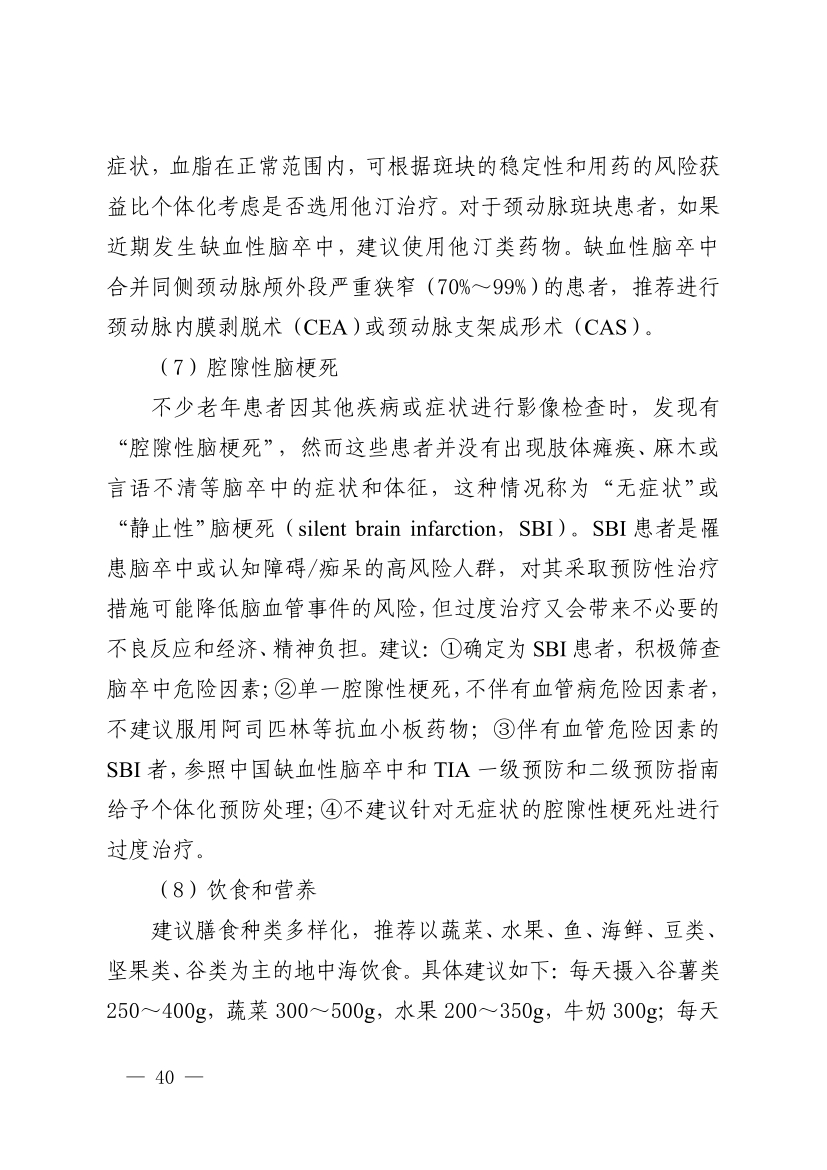 症状，血脂在正常范围内，可根据斑块的稳定性和用药的风险获益比个体化考虑是否选用他汀治疗。对于颈动脉斑块患者，如果近期发生缺血性脑卒中，建议使用他汀类药物。缺血性脑卒中合并同侧颈动脉颅外段严重狭窄（70%～99%）的患者，推荐进行颈动脉内膜剥脱术（CEA）或颈动脉支架成形术（CAS）。

（7）腔隙性脑梗死

不少老年患者因其他疾病或症状进行影像检查时，发现有“腔隙性脑梗死”，然而这些患者并没有出现肢体瘫痪、麻木或言语不清等脑卒中的症状和体征，这种情况称为“无症状”或“静止性”脑梗死（silent brain infarction，SBI）。SBI 患者是罹患脑卒中或认知障碍/痴呆的高风险人群，对其采取预防性治疗措施可能降低脑血管事件的风险，但过度治疗又会带来不必要的不良反应和经济、精神负担。建议：①确定为 SBI 患者，积极筛查脑卒中危险因素；②单一腔隙性梗死，不伴有血管病危险因素者，不建议服用阿司匹林等抗血小板药物；③伴有血管危险因素的 SBI 者，参照中国缺血性脑卒中和 TIA 一级预防和二级预防指南给予个体化预防处理；④不建议针对无症状的腔隙性梗死灶进行过度治疗。

（8）饮食和营养

建议膳食种类多样化，推荐以蔬菜、水果、鱼、海鲜、豆类、坚果类、谷类为主的地中海饮食。具体建议如下：每天摄入谷薯类 250～400g，蔬菜 300～500g，水果 200～350g，牛奶 300g；每天

— 40 —